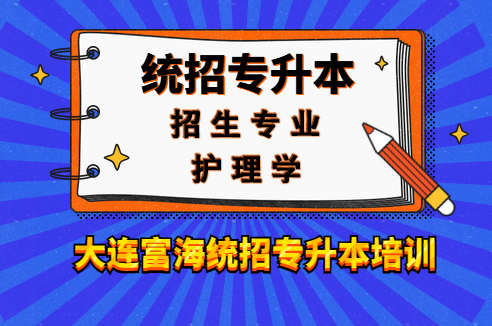 统招专升本
招生专业
护理学
大连富海统招专升本培训